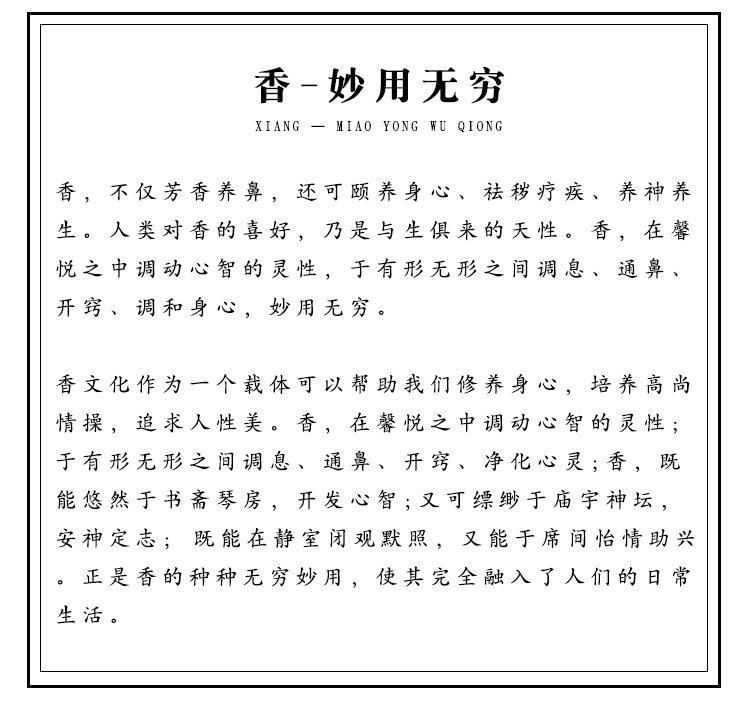 香-妙用无穷

XIANG — MIAO YONG WU QIONG

香，不仅芳香养鼻，还可颐养身心、祛秽疗疾、养神养生。人类对香的喜好，乃是与生俱来的天性。香，在馨悦之中调动心智的灵性，于有形无形之间调息、通鼻、开窍、调和身心，妙用无穷。

香文化作为一个载体可以帮助我们修养身心，培养高尚情操，追求人性美。香，在馨悦之中调动心智的灵性；于有形无形之间调息、通鼻、开窍、净化心灵；香，既能悠然于书斋琴房，开发心智；又可缥缈于庙宇神坛，安神定志；既能在静室闭观默照，又能于席间怡情助兴。正是香的种种无穷妙用，使其完全融入了人们的日常生活。